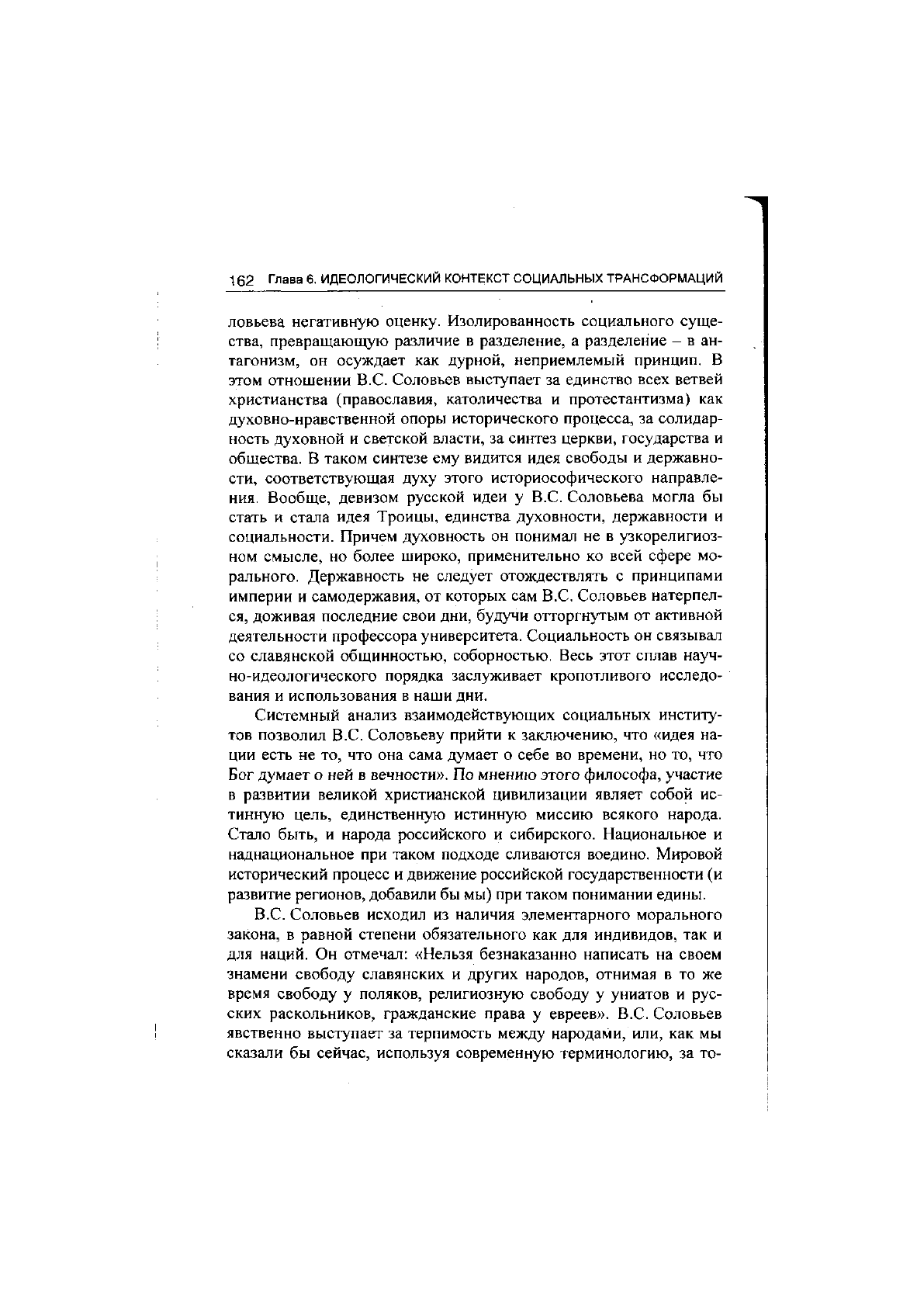 162 Глава 6. ИДЕОЛОГИЧЕСКИЙ КОНТЕКСТ СОЦИАЛЬНЫХ ТРАНСФОРМАЦИЙ

ловьева негативную оценку. Изолированность социального существа, превращающую различие в разделение, а разделение – в антагонизм, он осуждает как дурной, неприемлемый принцип. В этом отношении В.С. Соловьев выступает за единство всех ветвей христианства (православия, католичества и протестантизма) как духовно-нравственной опоры исторического процесса, за солидарность духовной и светской власти, за синтез церкви, государства и общества. В таком синтезе ему видится идея свободы и державности, соответствующая духу этого историософического направления. Вообще, девизом русской идеи у В.С. Соловьева могла бы стать и стала идея Троицы, единства духовности, державности и социальности. Причем духовность он понимал не в узкорелигиозном смысле, но более широко, применительно ко всей сфере морального. Державность не следует отождествлять с принципами империи и самодержавия, от которых сам В.С. Соловьев натерпелся, доживая последние свои дни, будучи отторгнутым от активной деятельности профессора университета. Социальность он связывал со славянской общинностью, соборностью. Весь этот сплав научно-идеологического порядка заслуживает кропотливого исследования и использования в наши дни.

Системный анализ взаимодействующих социальных институтов позволил В.С. Соловьеву прийти к заключению, что «идея нации есть не то, что она сама думает о себе во времени, но то, что Бог думает о ней в вечности». По мнению этого философа, участие в развитии великой христианской цивилизации являет собой истинную цель, единственную истинную миссию всякого народа. Стало быть, и народа российского и сибирского. Национальное и наднациональное при таком подходе сливаются воедино. Мировой исторический процесс и движение российской государственности (и развитие регионов, добавили бы мы) при таком понимании едины.

В.С. Соловьев исходил из наличия элементарного морального закона, в равной степени обязательного как для индивидов, так и для наций. Он отмечал: «Нельзя безнаказанно написать на своем знамени свободу славянских и других народов, отнимая в то же время свободу у поляков, религиозную свободу у униатов и русских раскольников, гражданские права у евреев». В.С. Соловьев явственно выступает за терпимость между народами, или, как мы сказали бы сейчас, используя современную терминологию, за то-